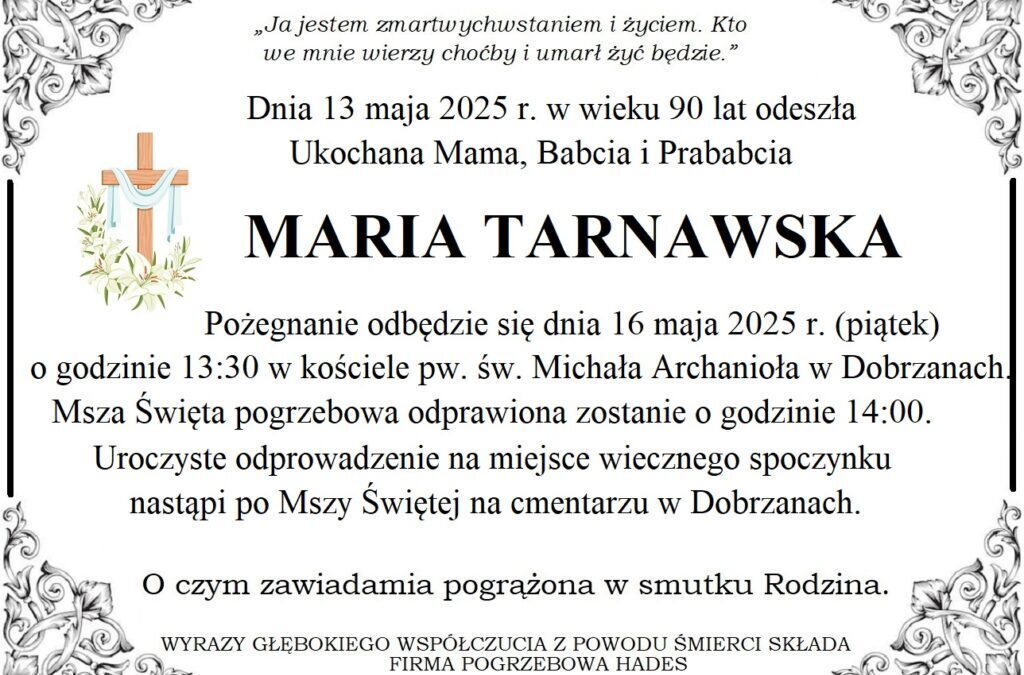 „Ja jestem zmartwychwstaniem i życiem. Kto we mnie wierzy choćby i umarł żyć będzie.”

Dnia 13 maja 2025 r. w wieku 90 lat odeszła Ukochana Mama, Babcia i Prababcia

MARIA TARNAWSKA

Pożegnanie odbędzie się dnia 16 maja 2025 r. (piątek) o godzinie 13:30 w kościele pw. św. Michała Archanioła w Dobrzanach. Msza Święta pogrzebowa odprawiona zostanie o godzinie 14:00. Uroczyste odprowadzenie na miejsce wiecznego spoczynku nastąpi po Mszy Świętej na cmentarzu w Dobrzanach.

O czym zawiadamia pogrążona w smutku Rodzina.

WYRAZY GŁĘBOKIEGO WSPÓŁCZUCIA Z POWODU ŚMIERCI SKŁADA FIRMA POGRZEBOWA HADES